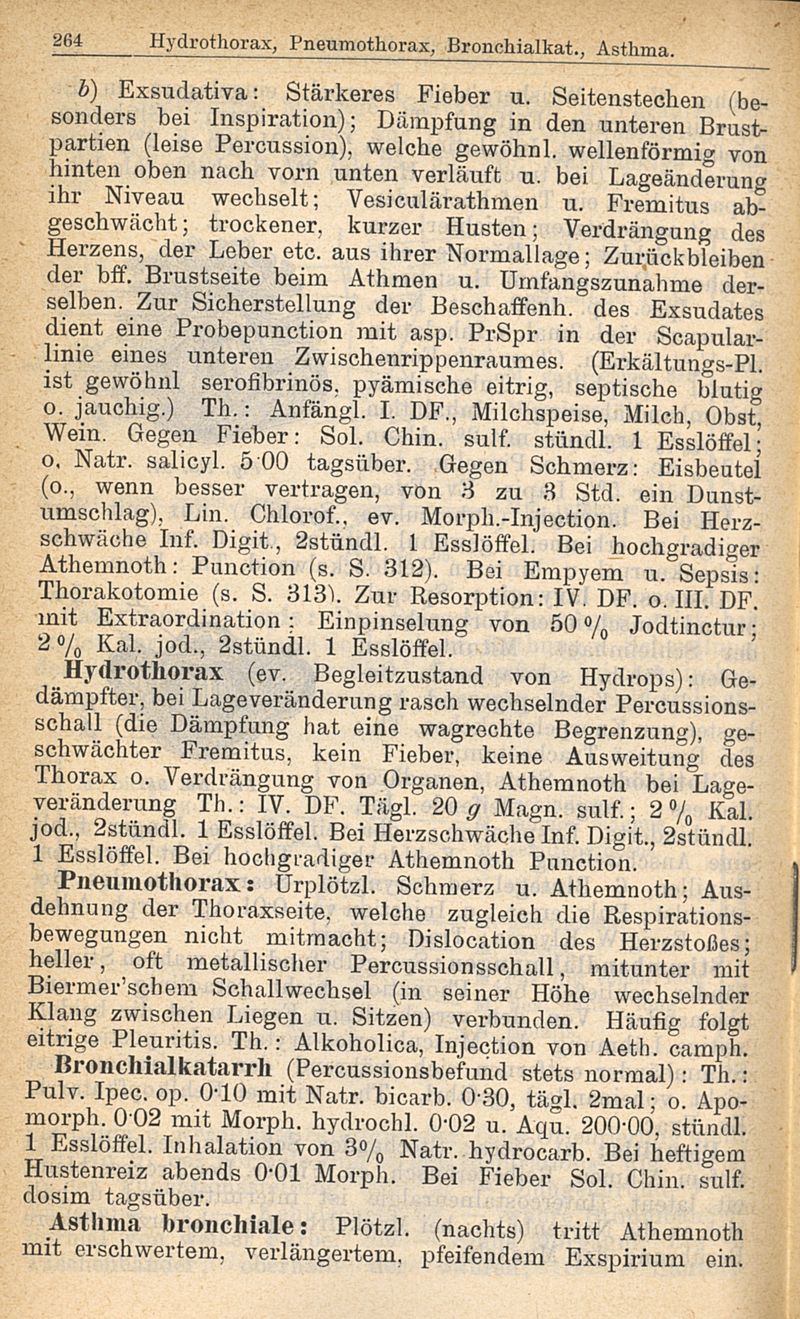 264 Hydrothorax, Pneumothorax, Bronchialkat., Asthma.

b) Exsudativa: Stärkeres Fieber u. Seitenstechen (besonders bei Inspiration); Dämpfung in den unteren Brustpartien (leise Percussion), welche gewöhnl. wellenförmig von hinten oben nach vorn unten verläuft u. bei Lageänderung ihr Niveau wechselt; Vesiculärathmen u. Fremitus abgeschwächt; trockener, kurzer Husten; Verdrängung des Herzens, der Leber etc. aus ihrer Normallage; Zurückbleiben der bff. Brustseite beim Athmen u. Umfangszunahme derselben. Zur Sicherstellung der Beschaffenh. des Exsudates dient eine Probepunction mit asp. PrSpr in der Scapularlinie eines unteren Zwischenrippenraumes. (Erkältungs-Pl. ist gewöhnl serofibrinös, pyämische eitrig, septische blutig o. jauchig.) Th.: Anfängl. I. DF., Milchspeise, Milch, Obst, Wein. Gegen Fieber: Sol. Chin. sulf. stündl. 1 Esslöffel; o. Natr. salicyl. 5·00 tagsüber. Gegen Schmerz: Eisbeutel (o., wenn besser vertragen, von 3 zu 3 Std. ein Dunstumschlag), Lin. Chlorof., ev. Morph.-Injection. Bei Herzschwäche Inf. Digit., 2stündl. 1 Esslöffel. Bei hochgradiger Athemnoth: Punction (s. S. 312). Bei Empyem u. Sepsis: Thorakotomie (s. S. 313). Zur Resorption: IV. DF. o. III. DF. mit Extraordination: Einpinselung von 50 % Jodtinctur; 2 % Kal. jod., 2stündl. 1 Esslöffel.

Hydrothorax (ev. Begleitzustand von Hydrops): Gedämpfter, bei Lageveränderung rasch wechselnder Percussionsschall (die Dämpfung hat eine wagrechte Begrenzung), geschwächter Fremitus, kein Fieber, keine Ausweitung des Thorax o. Verdrängung von Organen, Athemnoth bei Lageveränderung Th.: IV. DF. Tägl. 20 g Magn. sulf.; 2 % Kal. jod., 2stündl. 1 Esslöffel. Bei Herzschwäche Inf. Digit., 2stündl. 1 Esslöffel. Bei hochgradiger Athemnoth Punction.

Pneumothorax: Urplötzl. Schmerz u. Athemnoth; Ausdehnung der Thoraxseite, welche zugleich die Respirationsbewegungen nicht mitmacht; Dislocation des Herzstoßes; heller, oft metallischer Percussionsschall, mitunter mit Biermer'schem Schallwechsel (in seiner Höhe wechselnder Klang zwischen Liegen u. Sitzen) verbunden. Häufig folgt eitrige Pleuritis. Th.: Alkoholica, Injection von Aeth. camph.

Bronchialkatarrh (Percussionsbefund stets normal): Th.: Pulv. Ipec. op. 0·10 mit Natr. bicarb. 0·30, tägl. 2mal; o. Apomorph. 0·02 mit Morph. hydrochl. 0·02 u. Aqu. 200·00, stündl. 1 Esslöffel. Inhalation von 3% Natr. hydrocarb. Bei heftigem Hustenreiz abends 0·01 Morph. Bei Fieber Sol. Chin. sulf. dosim tagsüber.

Asthma bronchiale: Plötzl. (nachts) tritt Athemnoth mit erschwertem, verlängertem, pfeifendem Exspirium ein.